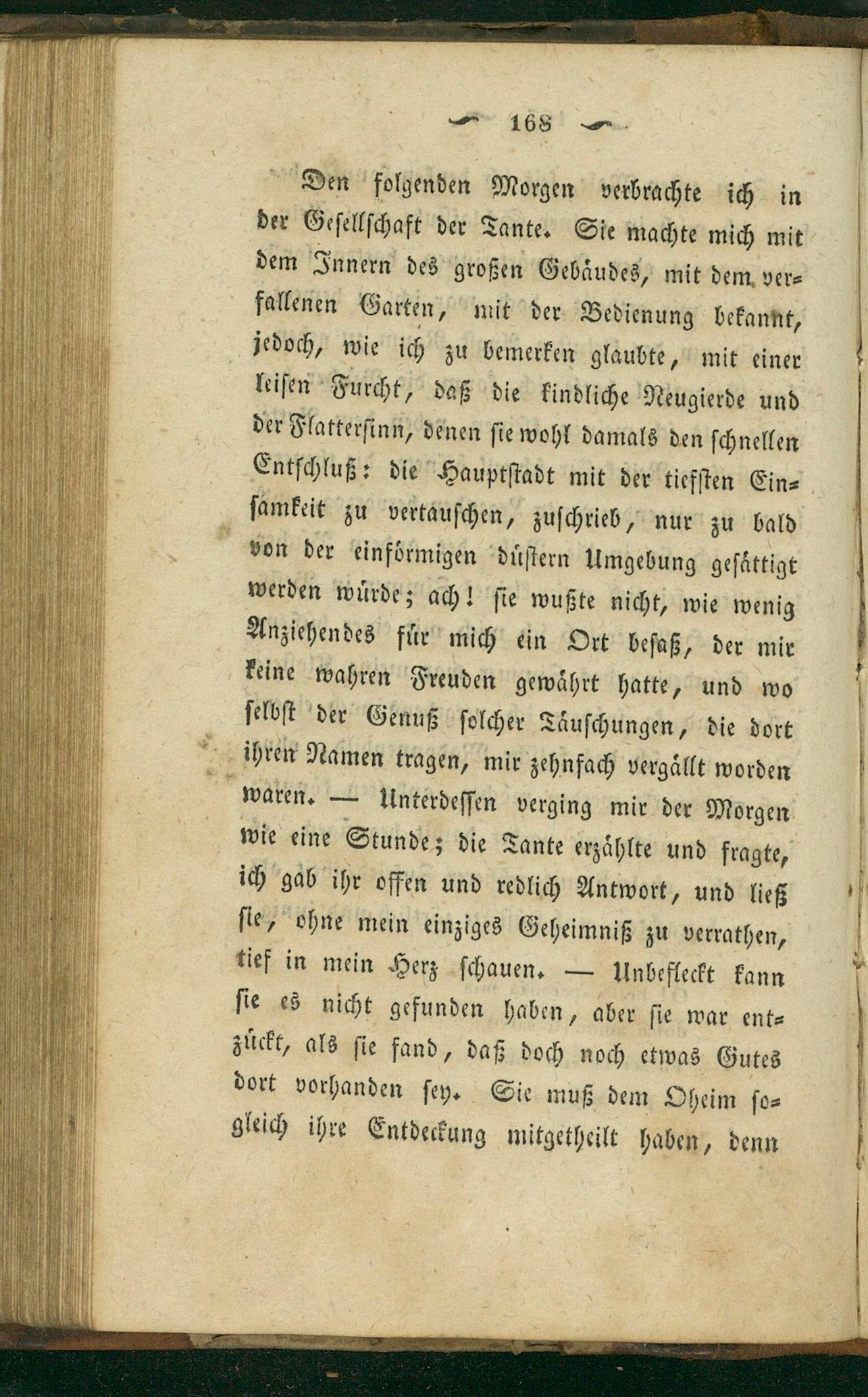 168

Den folgenden Morgen verbrachte ich in der Gesellschaft der Tante. Sie machte mich mit dem Innern des großen Gebäudes, mit dem verfallenen Garten, mit der Bedienung bekannt, jedoch, wie ich zu bemerken glaubte, mit einer leisen Furcht, daß die kindliche Neugierde und der Flattersinn, denen sie wohl damals den schnellen Entschluß: die Hauptstadt mit der tiefsten Einsamkeit zu vertauschen, zuschrieb, nur zu bald von der einförmigen düstern Umgebung gesättigt werden würde; ach! sie wußte nicht, wie wenig Anziehendes für mich ein Ort besaß, der mir keine wahren Freuden gewährt hatte, und wo selbst der Genuß solcher Täuschungen, die dort ihren Namen tragen, mir zehnfach vergällt worden waren. — Unterdessen verging mir der Morgen wie eine Stunde; die Tante erzählte und fragte, ich gab ihr offen und redlich Antwort, und ließ sie, ohne mein einziges Geheimniß zu verrathen, tief in mein Herz schauen. — Unbefleckt kann sie es nicht gefunden haben, aber sie war entzückt, als sie fand, daß doch noch etwas Gutes dort vorhanden sey. Sie muß dem Oheim sogleich ihre Entdeckung mitgetheilt haben, denn